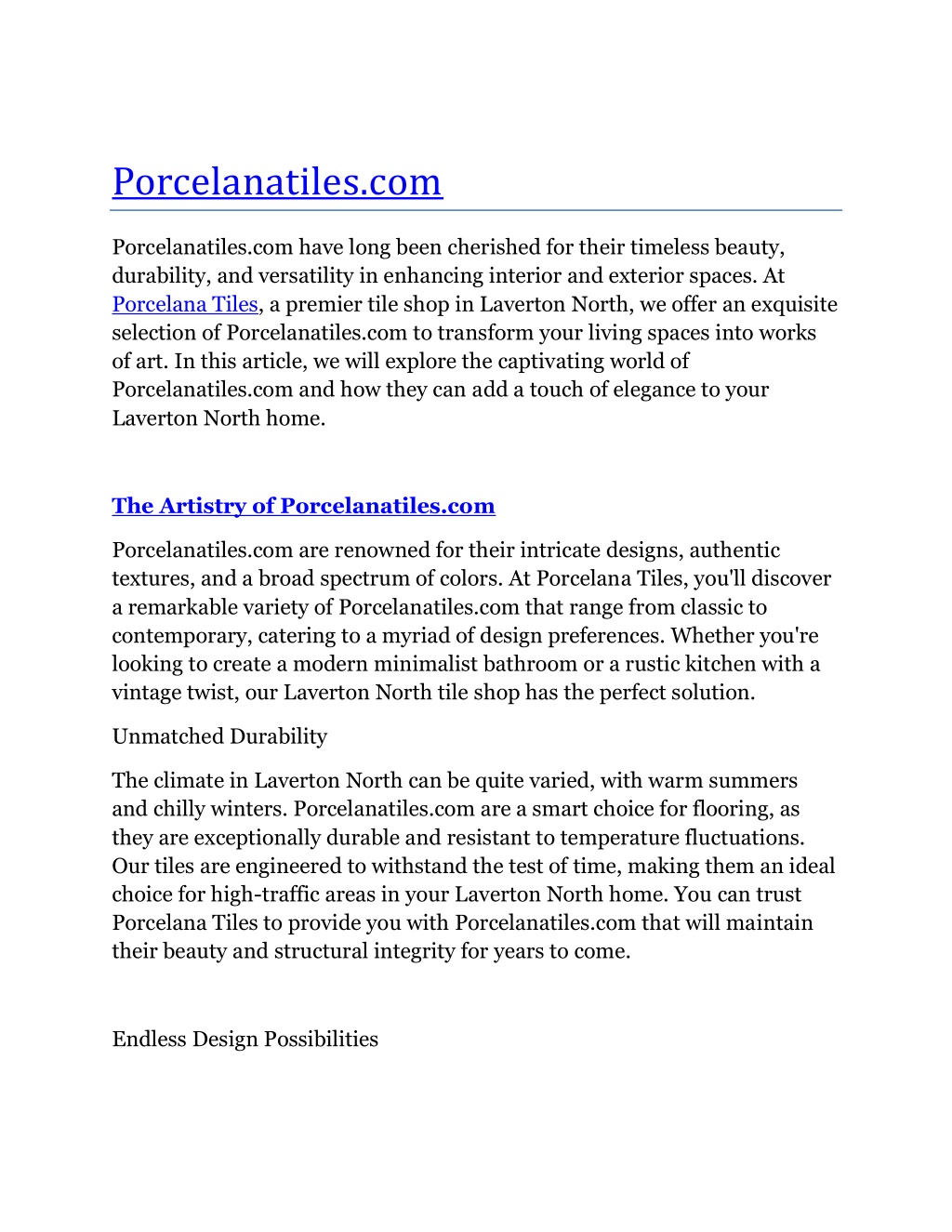 Porcelanatiles.com

Porcelanatiles.com have long been cherished for their timeless beauty, durability, and versatility in enhancing interior and exterior spaces. At Porcelana Tiles, a premier tile shop in Laverton North, we offer an exquisite selection of Porcelanatiles.com to transform your living spaces into works of art. In this article, we will explore the captivating world of Porcelanatiles.com and how they can add a touch of elegance to your Laverton North home.

The Artistry of Porcelanatiles.com

Porcelanatiles.com are renowned for their intricate designs, authentic textures, and a broad spectrum of colors. At Porcelana Tiles, you'll discover a remarkable variety of Porcelanatiles.com that range from classic to contemporary, catering to a myriad of design preferences. Whether you're looking to create a modern minimalist bathroom or a rustic kitchen with a vintage twist, our Laverton North tile shop has the perfect solution.

Unmatched Durability

The climate in Laverton North can be quite varied, with warm summers and chilly winters. Porcelanatiles.com are a smart choice for flooring, as they are exceptionally durable and resistant to temperature fluctuations. Our tiles are engineered to withstand the test of time, making them an ideal choice for high-traffic areas in your Laverton North home. You can trust Porcelana Tiles to provide you with Porcelanatiles.com that will maintain their beauty and structural integrity for years to come.

Endless Design Possibilities